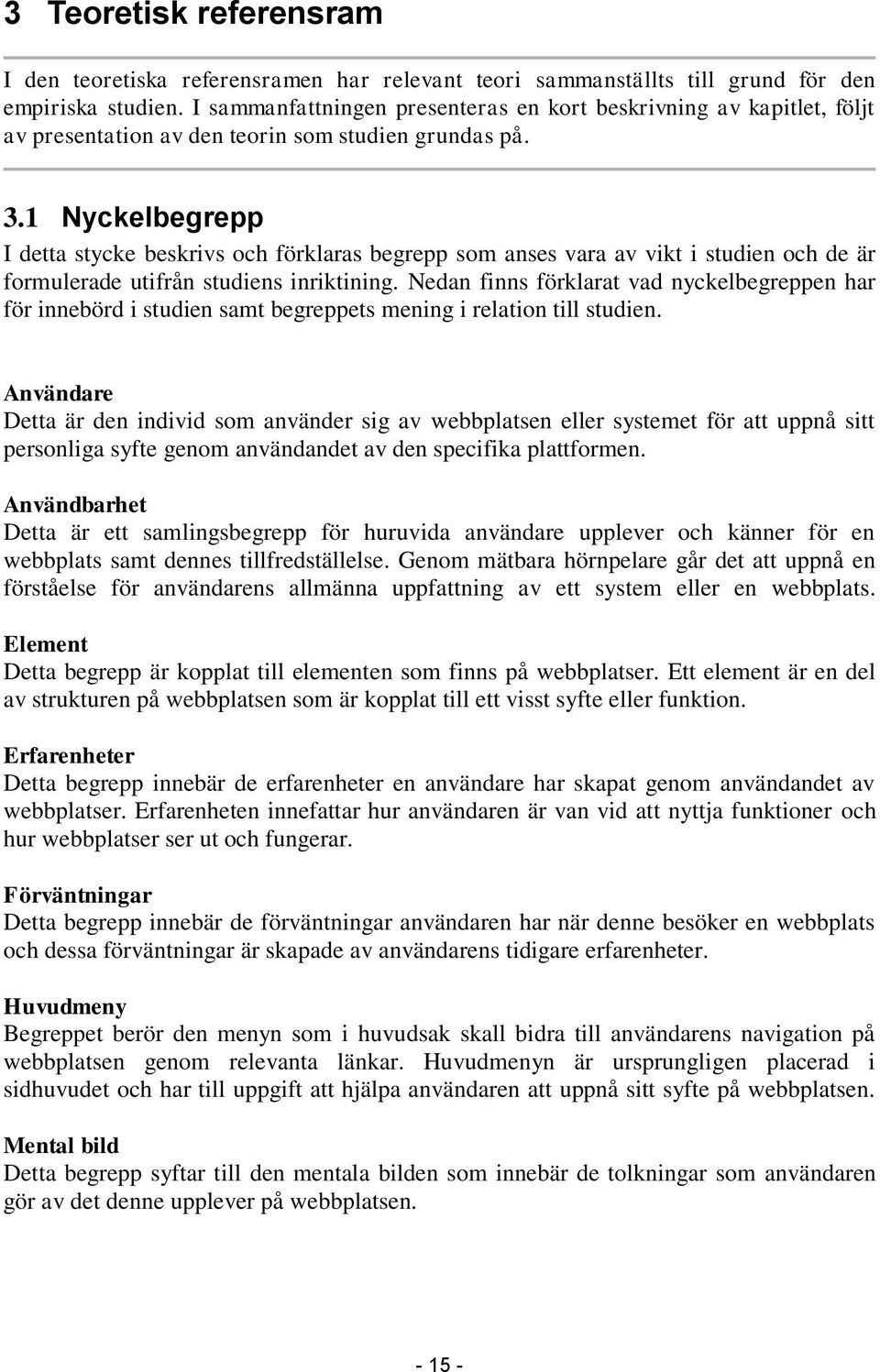 3 Teoretisk referensram

I den teoretiska referensramen har relevant teori sammanställts till grund för den empiriska studien. I sammanfattningen presenteras en kort beskrivning av kapitlet, följt av presentation av den teorin som studien grundas på.

3.1 Nyckelbegrepp

I detta stycke beskrivs och förklaras begrepp som anses vara av vikt i studien och de är formulerade utifrån studiens inriktining. Nedan finns förklarat vad nyckelbegreppen har för innebörd i studien samt begreppets mening i relation till studien.

Användare
Detta är den individ som använder sig av webbplatsen eller systemet för att uppnå sitt personliga syfte genom användandet av den specifika plattformen.

Användbarhet
Detta är ett samlingsbegrepp för huruvida användare upplever och känner för en webbplats samt dennes tillfredställelse. Genom mätbara hörnpelare går det att uppnå en förståelse för användarens allmänna uppfattning av ett system eller en webbplats.

Element
Detta begrepp är kopplat till elementen som finns på webbplatser. Ett element är en del av strukturen på webbplatsen som är kopplat till ett visst syfte eller funktion.

Erfarenheter
Detta begrepp innebär de erfarenheter en användare har skapat genom användandet av webbplatser. Erfarenheten innefattar hur användaren är van vid att nyttja funktioner och hur webbplatser ser ut och fungerar.

Förväntningar
Detta begrepp innebär de förväntningar användaren har när denne besöker en webbplats och dessa förväntningar är skapade av användarens tidigare erfarenheter.

Huvudmeny
Begreppet berör den menyn som i huvudsak skall bidra till användarens navigation på webbplatsen genom relevanta länkar. Huvudmenyn är ursprungligen placerad i sidhuvudet och har till uppgift att hjälpa användaren att uppnå sitt syfte på webbplatsen.

Mental bild
Detta begrepp syftar till den mentala bilden som innebär de tolkningar som användaren gör av det denne upplever på webbplatsen.

- 15 -